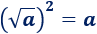 $(\sqrt{a})^2 = a$